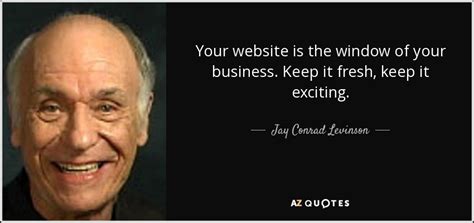 Your website is the window of your business. Keep it fresh, keep it exciting.

— Jay Conrad Levinson —

AZ QUOTES